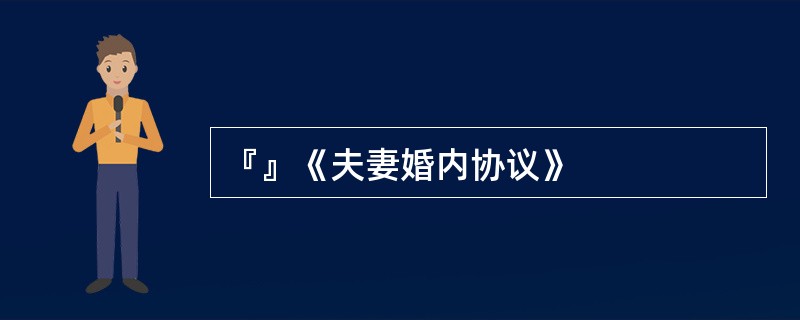 『』《夫妻婚内协议》